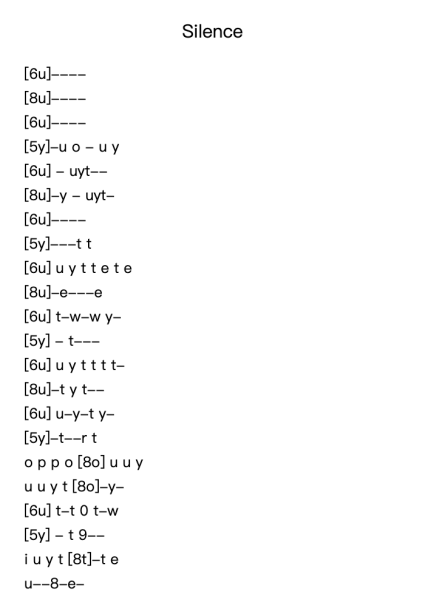 Silence

[6u]––––
[8u]––––
[6u]––––
[5y]–u o – u y
[6u] – uyt––
[8u]–y – uyt–
[6u]––––
[5y]–––t t
[6u] u y t t e t e
[8u]–e–––e
[6u] t–w–w y–
[5y] – t–––
[6u] u y t t t t–
[8u]–t y t––
[6u] u–y–t y–
[5y]–t––r t
o p p o [8o] u u y
u u y t [8o]–y–
[6u] t–t 0 t–w
[5y] – t 9––
i u y t [8t]–t e
u––8–e–